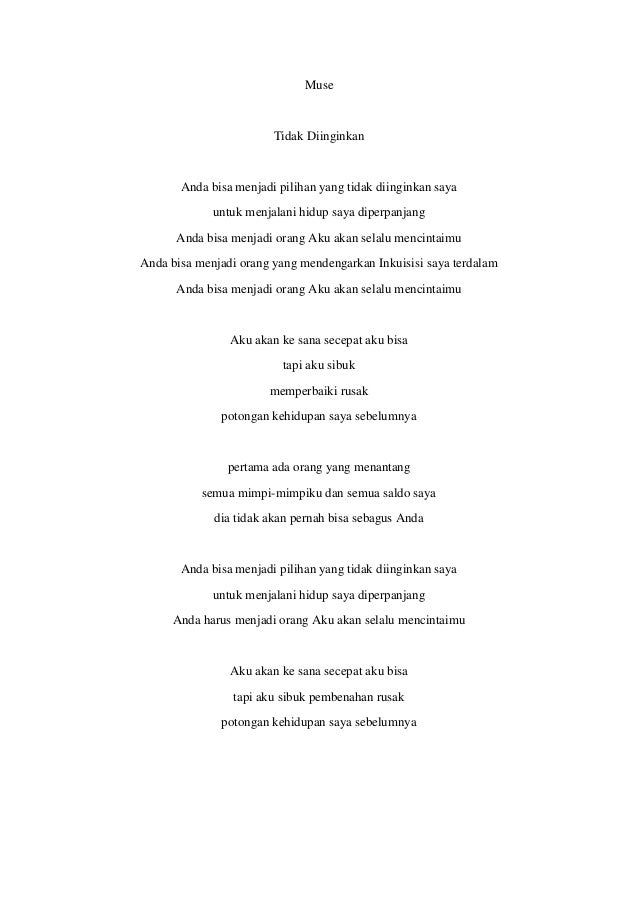 Muse

Tidak Diinginkan

Anda bisa menjadi pilihan yang tidak diinginkan saya
untuk menjalani hidup saya diperpanjang
Anda bisa menjadi orang Aku akan selalu mencintaimu
Anda bisa menjadi orang yang mendengarkan Inkuisisi saya terdalam
Anda bisa menjadi orang Aku akan selalu mencintaimu

Aku akan ke sana secepat aku bisa
tapi aku sibuk
memperbaiki rusak
potongan kehidupan saya sebelumnya

pertama ada orang yang menantang
semua mimpi-mimpiku dan semua saldo saya
dia tidak akan pernah bisa sebagus Anda

Anda bisa menjadi pilihan yang tidak diinginkan saya
untuk menjalani hidup saya diperpanjang
Anda harus menjadi orang Aku akan selalu mencintaimu

Aku akan ke sana secepat aku bisa
tapi aku sibuk pembenahan rusak
potongan kehidupan saya sebelumnya